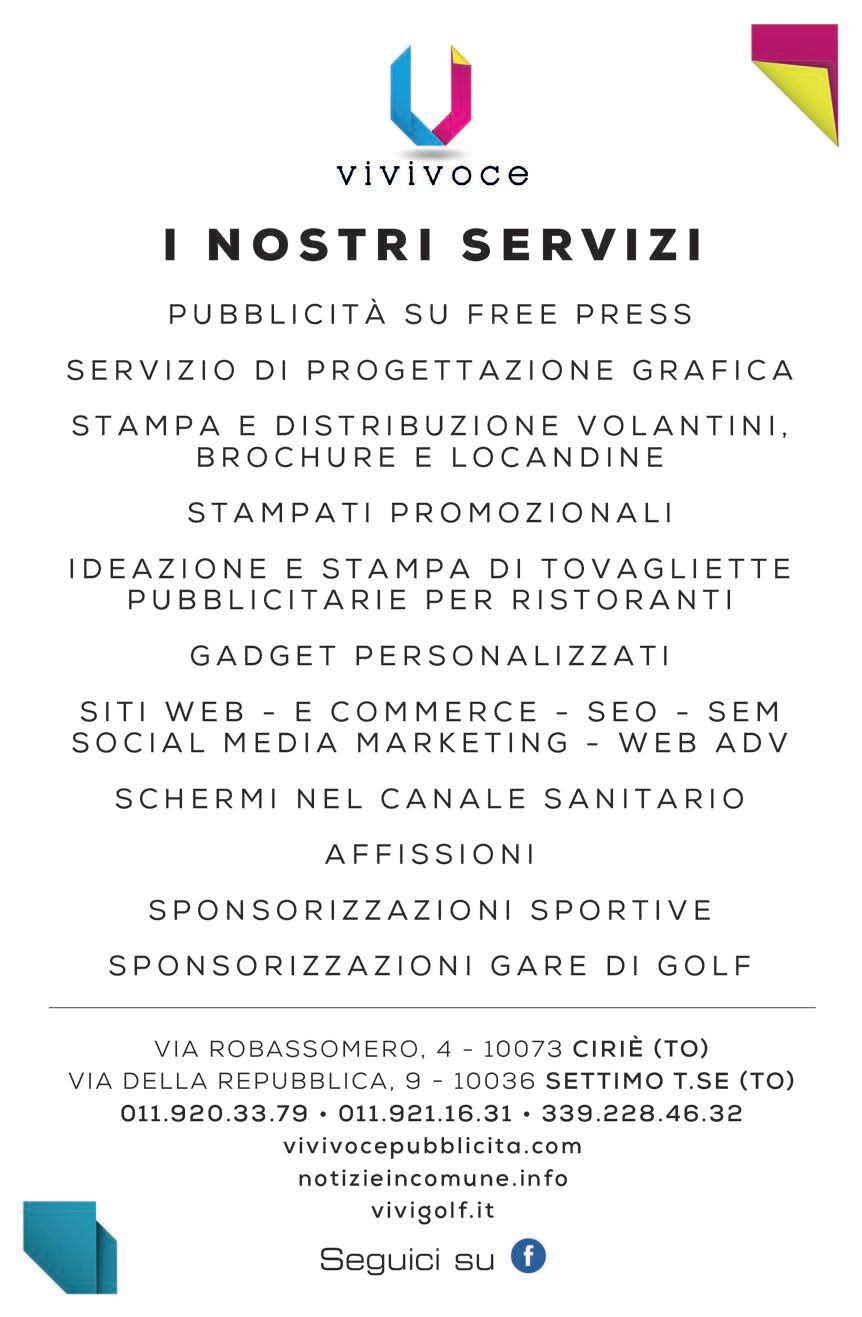 vivivoce

I NOSTRI SERVIZI

PUBBLICITÀ SU FREE PRESS

SERVIZIO DI PROGETTAZIONE GRAFICA

STAMPA E DISTRIBUZIONE VOLANTINI, BROCHURE E LOCANDINE

STAMPATI PROMOZIONALI

IDEAZIONE E STAMPA DI TOVAGLIETTE PUBBLICITARIE PER RISTORANTI

GADGET PERSONALIZZATI

SITI WEB - E COMMERCE - SEO - SEM
SOCIAL MEDIA MARKETING - WEB ADV

SCHERMI NEL CANALE SANITARIO

AFFISSIONI

SPONSORIZZAZIONI SPORTIVE

SPONSORIZZAZIONI GARE DI GOLF

VIA ROBASSOMERO, 4 - 10073 CIRIÈ (TO)
VIA DELLA REPUBBLICA, 9 - 10036 SETTIMO T.SE (TO)
011.920.33.79 • 011.921.16.31 • 339.228.46.32
vivivocepubblicita.com
notizieincomune.info
vivigolf.it

Seguici su f